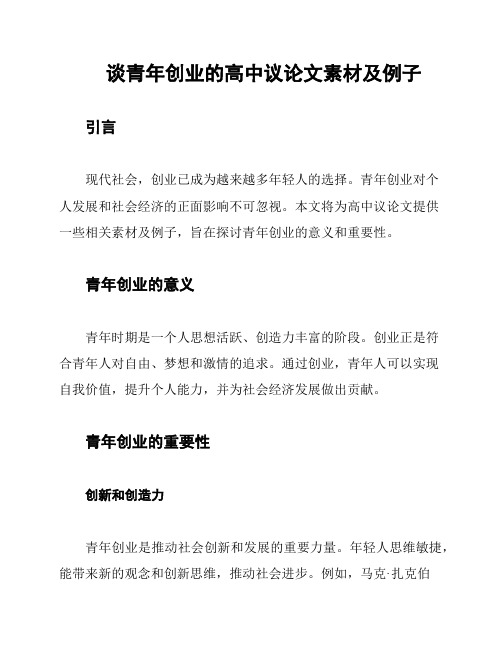 谈青年创业的高中议论文素材及例子

引言

现代社会，创业已成为越来越多年轻人的选择。青年创业对个人发展和社会经济的正面影响不可忽视。本文将为高中议论文提供一些相关素材及例子，旨在探讨青年创业的意义和重要性。

青年创业的意义

青年时期是一个人思想活跃、创造力丰富的阶段。创业正是符合青年人对自由、梦想和激情的追求。通过创业，青年人可以实现自我价值，提升个人能力，并为社会经济发展做出贡献。

青年创业的重要性

创新和创造力

青年创业是推动社会创新和发展的重要力量。年轻人思维敏捷，能带来新的观念和创新思维，推动社会进步。例如，马克·扎克伯